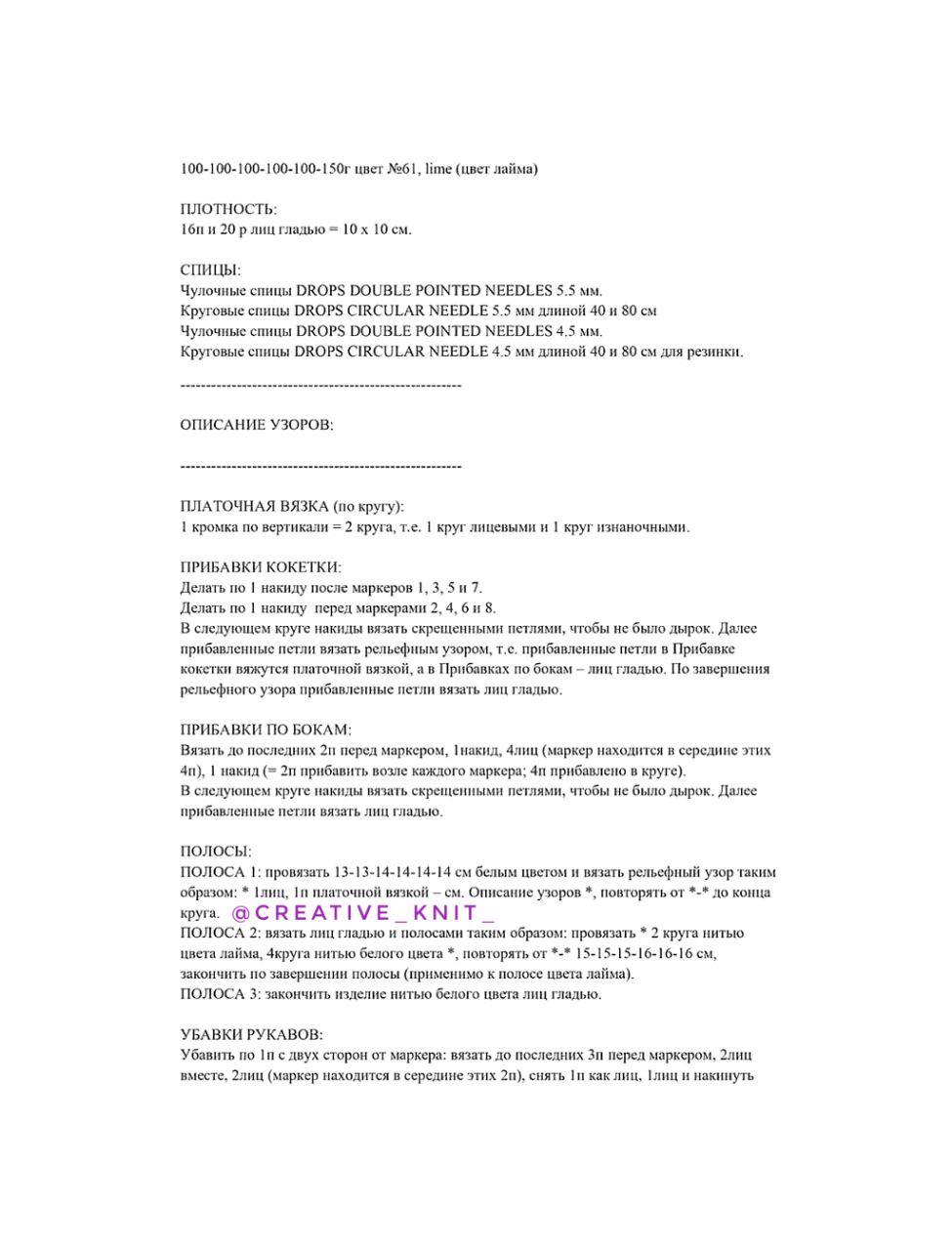 100-100-100-100-100-150г цвет №61, lime (цвет лайма)

ПЛОТНОСТЬ:
16п и 20 р лиц гладью = 10 х 10 см.

СПИЦЫ:
Чулочные спицы DROPS DOUBLE POINTED NEEDLES 5.5 мм.
Круговые спицы DROPS CIRCULAR NEEDLE 5.5 мм длиной 40 и 80 см
Чулочные спицы DROPS DOUBLE POINTED NEEDLES 4.5 мм.
Круговые спицы DROPS CIRCULAR NEEDLE 4.5 мм длиной 40 и 80 см для резинки.

-------------------------------------------------------

ОПИСАНИЕ УЗОРОВ:

-------------------------------------------------------

ПЛАТОЧНАЯ ВЯЗКА (по кругу):
1 кромка по вертикали = 2 круга, т.е. 1 круг лицевыми и 1 круг изнаночными.

ПРИБАВКИ КОКЕТКИ:
Делать по 1 накиду после маркеров 1, 3, 5 и 7.
Делать по 1 накиду перед маркерами 2, 4, 6 и 8.
В следующем круге накиды вязать скрещенными петлями, чтобы не было дырок. Далее прибавленные петли вязать рельефным узором, т.е. прибавленные петли в Прибавке кокетки вяжутся платочной вязкой, а в Прибавках по бокам – лиц гладью. По завершения рельефного узора прибавленные петли вязать лиц гладью.

ПРИБАВКИ ПО БОКАМ:
Вязать до последних 2п перед маркером, 1накид, 4лиц (маркер находится в середине этих 4п), 1 накид (= 2п прибавить возле каждого маркера; 4п прибавлено в круге).
В следующем круге накиды вязать скрещенными петлями, чтобы не было дырок. Далее прибавленные петли вязать лиц гладью.

ПОЛОСЫ:
ПОЛОСА 1: провязать 13-13-14-14-14-14 см белым цветом и вязать рельефный узор таким образом: * 1лиц, 1п платочной вязкой – см. Описание узоров *, повторять от *-* до конца круга. @CREATIVE_KNIT_
ПОЛОСА 2: вязать лиц гладью и полосами таким образом: провязать * 2 круга нитью цвета лайма, 4круга нитью белого цвета *, повторять от *-* 15-15-15-16-16-16 см, закончить по завершении полосы (применимо к полосе цвета лайма).
ПОЛОСА 3: закончить изделие нитью белого цвета лиц гладью.

УБАВКИ РУКАВОВ:
Убавить по 1п с двух сторон от маркера: вязать до последних 3п перед маркером, 2лиц вместе, 2лиц (маркер находится в середине этих 2п), снять 1п как лиц, 1лиц и накинуть